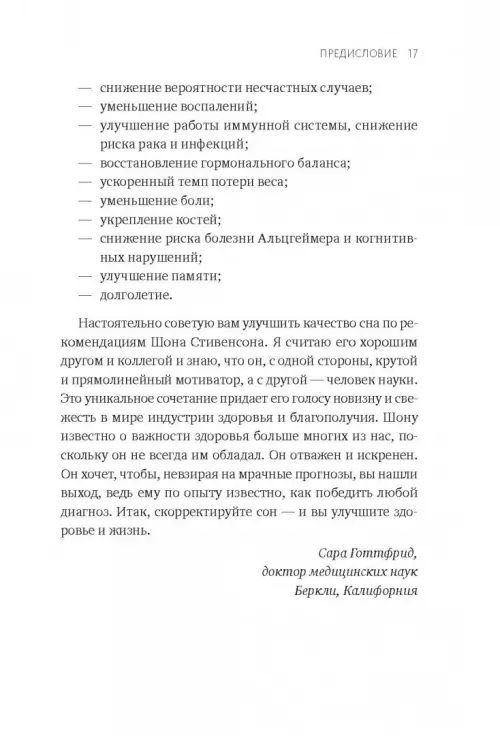 ПРЕДИСЛОВИЕ 17

— снижение вероятности несчастных случаев;
— уменьшение воспалений;
— улучшение работы иммунной системы, снижение риска рака и инфекций;
— восстановление гормонального баланса;
— ускоренный темп потери веса;
— уменьшение боли;
— укрепление костей;
— снижение риска болезни Альцгеймера и когнитивных нарушений;
— улучшение памяти;
— долголетие.

Настоятельно советую вам улучшить качество сна по рекомендациям Шона Стивенсона. Я считаю его хорошим другом и коллегой и знаю, что он, с одной стороны, крутой и прямолинейный мотиватор, а с другой — человек науки. Это уникальное сочетание придает его голосу новизну и свежесть в мире индустрии здоровья и благополучия. Шону известно о важности здоровья больше многих из нас, поскольку он не всегда им обладал. Он отважен и искренен. Он хочет, чтобы, невзирая на мрачные прогнозы, вы нашли выход, ведь ему по опыту известно, как победить любой диагноз. Итак, скорректируйте сон — и вы улучшите здоровье и жизнь.

Сара Готтфрид,
доктор медицинских наук
Беркли, Калифорния